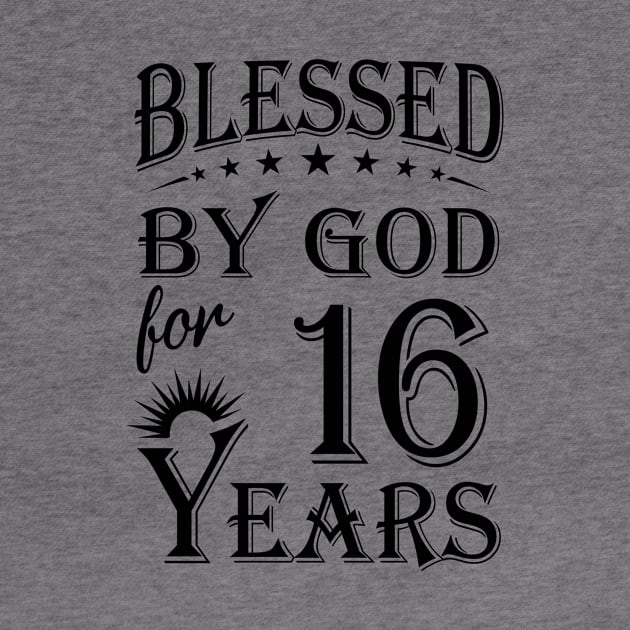 BLESSED
BY GOD
for 16
YEARS